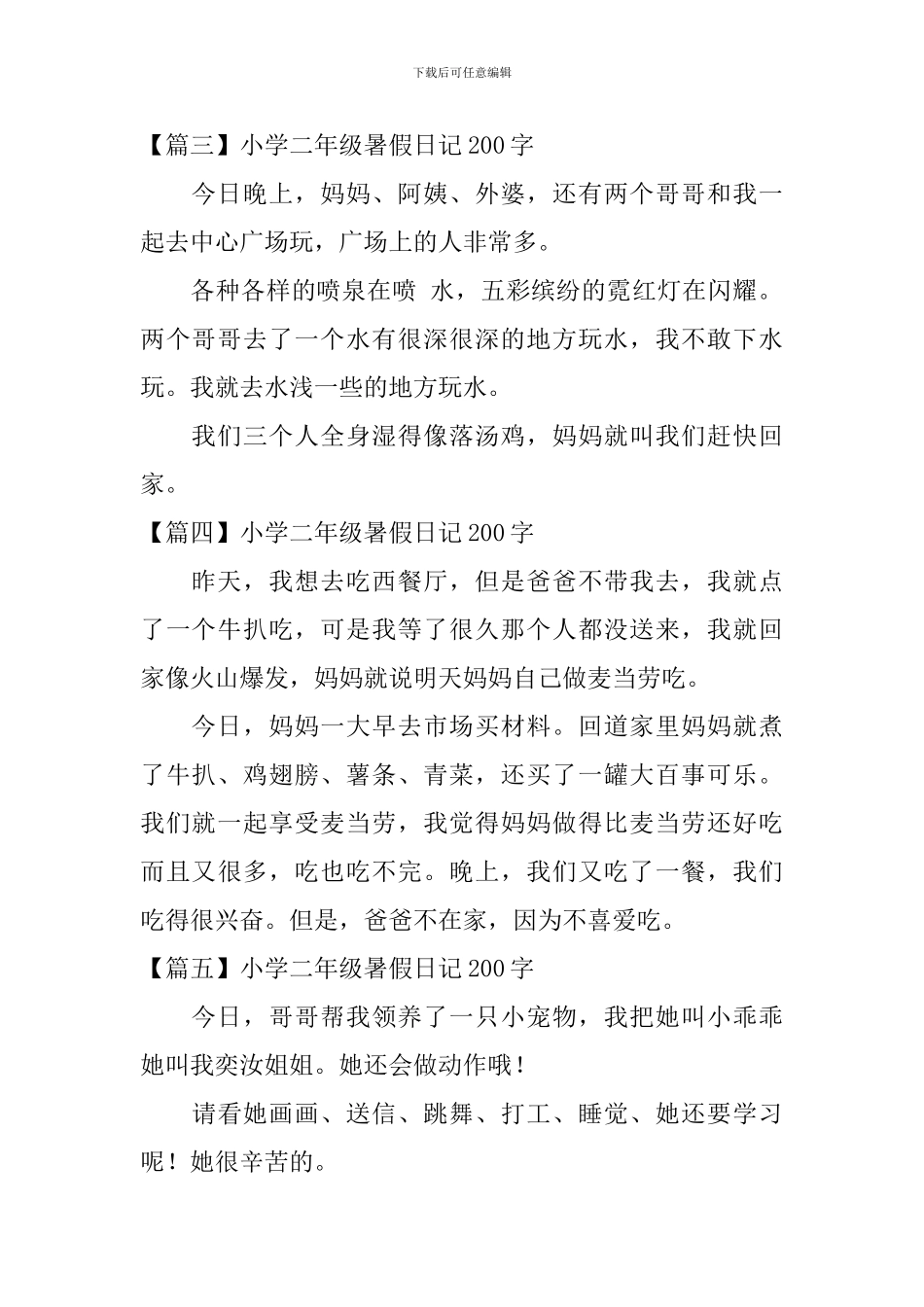 下载后可任意编辑

【篇三】小学二年级暑假日记200字

今日晚上，妈妈、阿姨、外婆，还有两个哥哥和我一起去中心广场玩，广场上的人非常多。

各种各样的喷泉在喷 水，五彩缤纷的霓红灯在闪耀。两个哥哥去了一个水有很深很深的地方玩水，我不敢下水玩。我就去水浅一些的地方玩水。

我们三个人全身湿得像落汤鸡，妈妈就叫我们赶快回家。

【篇四】小学二年级暑假日记200字

昨天，我想去吃西餐厅，但是爸爸不带我去，我就点了一个牛扒吃，可是我等了很久那个人都没送来，我就回家像火山爆发，妈妈就说明天妈妈自己做麦当劳吃。

今日，妈妈一大早去市场买材料。回道家里妈妈就煮了牛扒、鸡翅膀、薯条、青菜，还买了一罐大百事可乐。我们就一起享受麦当劳，我觉得妈妈做得比麦当劳还好吃而且又很多，吃也吃不完。晚上，我们又吃了一餐，我们吃得很兴奋。但是，爸爸不在家，因为不喜爱吃。

【篇五】小学二年级暑假日记200字

今日，哥哥帮我领养了一只小宠物，我把她叫小乖乖她叫我奕汝姐姐。她还会做动作哦！

请看她画画、送信、跳舞、打工、睡觉、她还要学习呢！她很辛苦的。